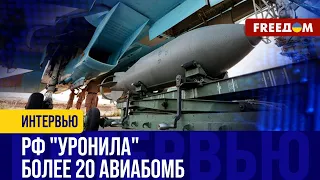 FREEДOM

ИНТЕРВЬЮ

РФ "УРОНИЛА"
БОЛЕЕ 20 АВИАБОМБ